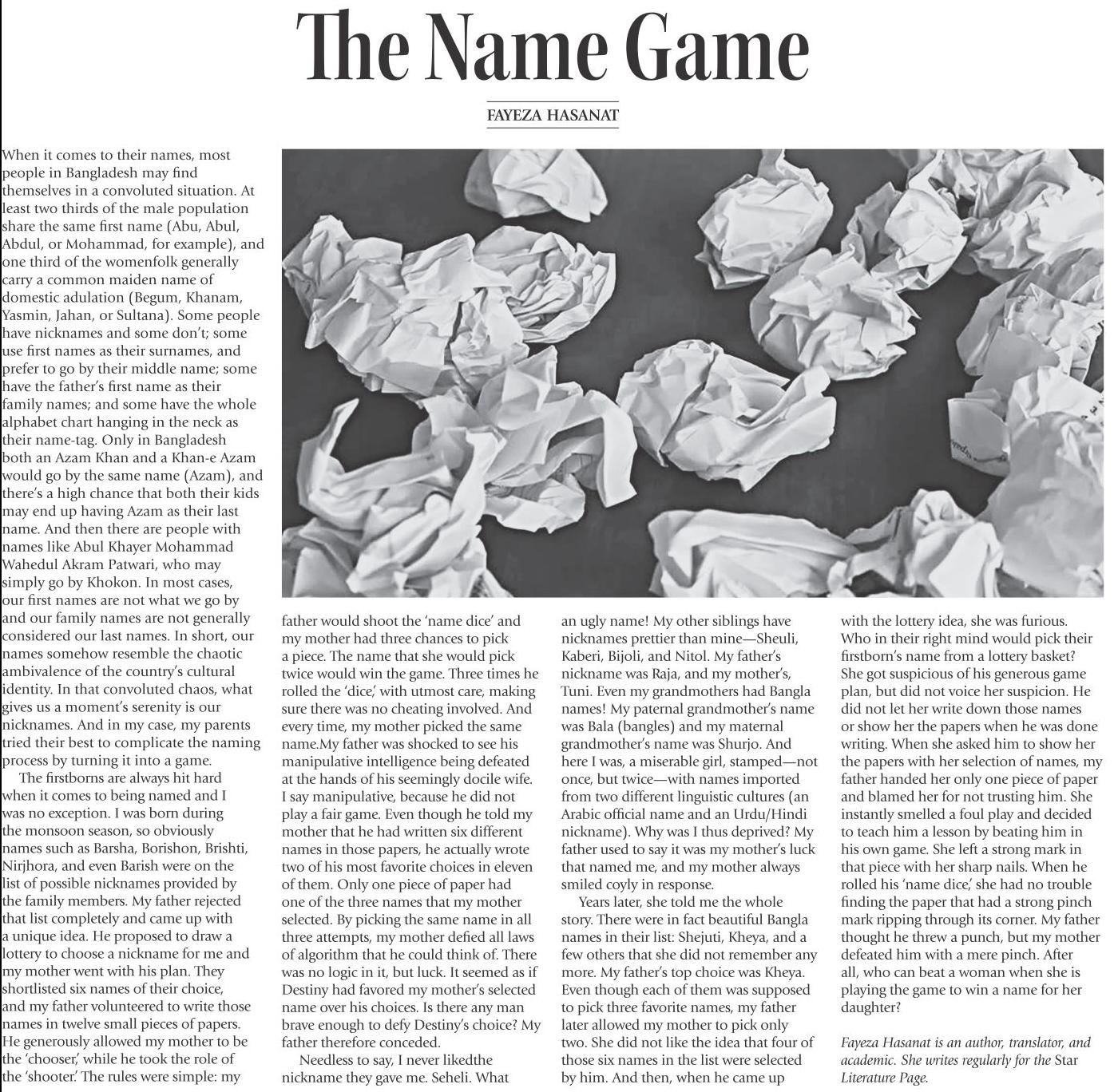 The Name Game

FAYEZA HASANAT

When it comes to their names, most people in Bangladesh may find themselves in a convoluted situation. At least two thirds of the male population share the same first name (Abu, Abul, Abdul, or Mohammad, for example), and one third of the womenfolk generally carry a common maiden name of domestic adulation (Begum, Khanam, Yasmin, Jahan, or Sultana). Some people have nicknames and some don't; some use first names as their surnames, and prefer to go by their middle name; some have the father's first name as their family names; and some have the whole alphabet chart hanging in the neck as their name-tag. Only in Bangladesh both an Azam Khan and a Khan-e Azam would go by the same name (Azam), and there's a high chance that both their kids may end up having Azam as their last name. And then there are people with names like Abul Khayer Mohammad Wahedul Akram Patwari, who may simply go by Khokon. In most cases, our first names are not what we go by and our family names are not generally considered our last names. In short, our names somehow resemble the chaotic ambivalence of the country's cultural identity. In that convoluted chaos, what gives us a moment's serenity is our nicknames. And in my case, my parents tried their best to complicate the naming process by turning it into a game.

The firstborns are always hit hard when it comes to being named and I was no exception. I was born during the monsoon season, so obviously names such as Barsha, Borishon, Brishti, Nirjhora, and even Barish were on the list of possible nicknames provided by the family members. My father rejected that list completely and came up with a unique idea. He proposed to draw a lottery to choose a nickname for me and my mother went with his plan. They shortlisted six names of their choice, and my father volunteered to write those names in twelve small pieces of papers. He generously allowed my mother to be the 'chooser,' while he took the role of the 'shooter.' The rules were simple: my father would shoot the 'name dice' and my mother had three chances to pick a piece. The name that she would pick twice would win the game. Three times he rolled the 'dice,' with utmost care, making sure there was no cheating involved. And every time, my mother picked the same name.My father was shocked to see his manipulative intelligence being defeated at the hands of his seemingly docile wife. I say manipulative, because he did not play a fair game. Even though he told my mother that he had written six different names in those papers, he actually wrote two of his most favorite choices in eleven of them. Only one piece of paper had one of the three names that my mother selected. By picking the same name in all three attempts, my mother defied all laws of algorithm that he could think of. There was no logic in it, but luck. It seemed as if Destiny had favored my mother's selected name over his choices. Is there any man brave enough to defy Destiny's choice? My father therefore conceded.

Needless to say, I never likedthe nickname they gave me. Seheli. What an ugly name! My other siblings have nicknames prettier than mine—Sheuli, Kaberi, Bijoli, and Nitol. My father's nickname was Raja, and my mother's, Tuni. Even my grandmothers had Bangla names! My paternal grandmother's name was Bala (bangles) and my maternal grandmother's name was Shurjo. And here I was, a miserable girl, stamped—not once, but twice—with names imported from two different linguistic cultures (an Arabic official name and an Urdu/Hindi nickname). Why was I thus deprived? My father used to say it was my mother's luck that named me, and my mother always smiled coyly in response.

Years later, she told me the whole story. There were in fact beautiful Bangla names in their list: Shejuti, Kheya, and a few others that she did not remember any more. My father's top choice was Kheya. Even though each of them was supposed to pick three favorite names, my father later allowed my mother to pick only two. She did not like the idea that four of those six names in the list were selected by him. And then, when he came up with the lottery idea, she was furious. Who in their right mind would pick their firstborn's name from a lottery basket? She got suspicious of his generous game plan, but did not voice her suspicion. He did not let her write down those names or show her the papers when he was done writing. When she asked him to show her the papers with her selection of names, my father handed her only one piece of paper and blamed her for not trusting him. She instantly smelled a foul play and decided to teach him a lesson by beating him in his own game. She left a strong mark in that piece with her sharp nails. When he rolled his 'name dice,' she had no trouble finding the paper that had a strong pinch mark ripping through its corner. My father thought he threw a punch, but my mother defeated him with a mere pinch. After all, who can beat a woman when she is playing the game to win a name for her daughter?

Fayeza Hasanat is an author, translator, and academic. She writes regularly for the Star Literature Page.